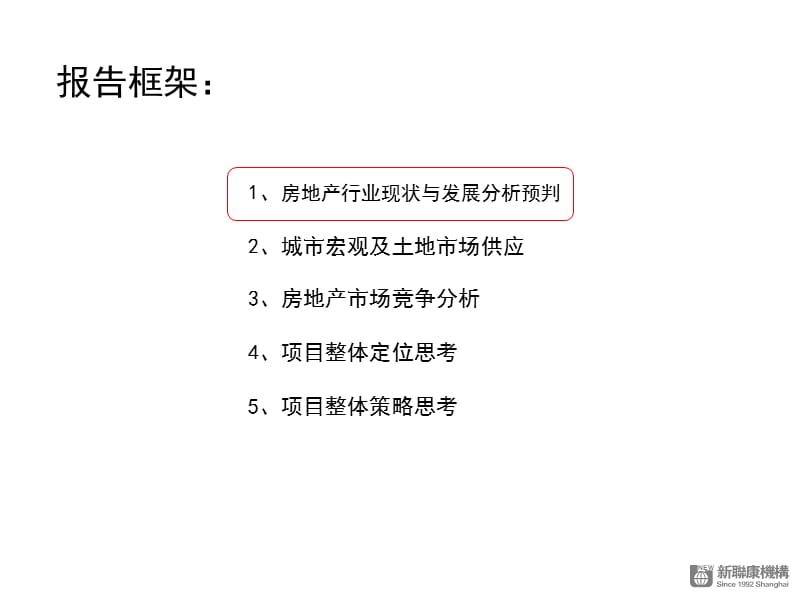 报告框架：

1、房地产行业现状与发展分析预判

2、城市宏观及土地市场供应

3、房地产市场竞争分析

4、项目整体定位思考

5、项目整体策略思考

NEW 新聯康機構
Since 1992 Shanghai